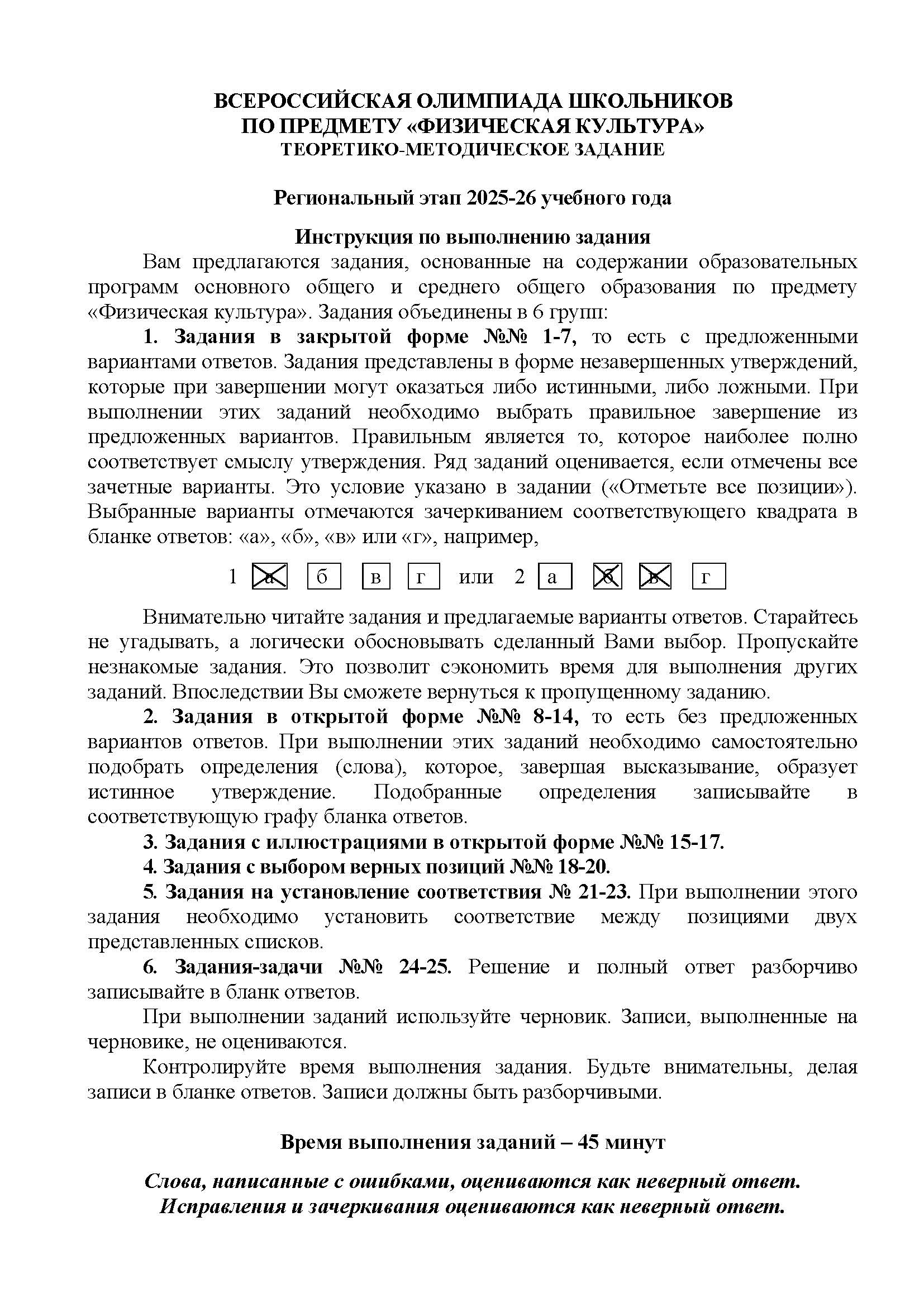 ВСЕРОССИЙСКАЯ ОЛИМПИАДА ШКОЛЬНИКОВ
ПО ПРЕДМЕТУ «ФИЗИЧЕСКАЯ КУЛЬТУРА»
ТЕОРЕТИКО-МЕТОДИЧЕСКОЕ ЗАДАНИЕ

Региональный этап 2025-26 учебного года

Инструкция по выполнению задания

Вам предлагаются задания, основанные на содержании образовательных программ основного общего и среднего общего образования по предмету «Физическая культура». Задания объединены в 6 групп:

1. Задания в закрытой форме №№ 1-7, то есть с предложенными вариантами ответов. Задания представлены в форме незавершенных утверждений, которые при завершении могут оказаться либо истинными, либо ложными. При выполнении этих заданий необходимо выбрать правильное завершение из предложенных вариантов. Правильным является то, которое наиболее полно соответствует смыслу утверждения. Ряд заданий оценивается, если отмечены все зачетные варианты. Это условие указано в задании («Отметьте все позиции»). Выбранные варианты отмечаются зачеркиванием соответствующего квадрата в бланке ответов: «а», «б», «в» или «г», например,

1 а б в г или 2 а б в г

Внимательно читайте задания и предлагаемые варианты ответов. Старайтесь не угадывать, а логически обосновывать сделанный Вами выбор. Пропускайте незнакомые задания. Это позволит сэкономить время для выполнения других заданий. Впоследствии Вы сможете вернуться к пропущенному заданию.

2. Задания в открытой форме №№ 8-14, то есть без предложенных вариантов ответов. При выполнении этих заданий необходимо самостоятельно подобрать определения (слова), которое, завершая высказывание, образует истинное утверждение. Подобранные определения записывайте в соответствующую графу бланка ответов.

3. Задания с иллюстрациями в открытой форме №№ 15-17.

4. Задания с выбором верных позиций №№ 18-20.

5. Задания на установление соответствия № 21-23. При выполнении этого задания необходимо установить соответствие между позициями двух представленных списков.

6. Задания-задачи №№ 24-25. Решение и полный ответ разборчиво записывайте в бланк ответов.

При выполнении заданий используйте черновик. Записи, выполненные на черновике, не оцениваются.

Контролируйте время выполнения задания. Будьте внимательны, делая записи в бланке ответов. Записи должны быть разборчивыми.

Время выполнения заданий – 45 минут

Слова, написанные с ошибками, оцениваются как неверный ответ.
Исправления и зачеркивания оцениваются как неверный ответ.